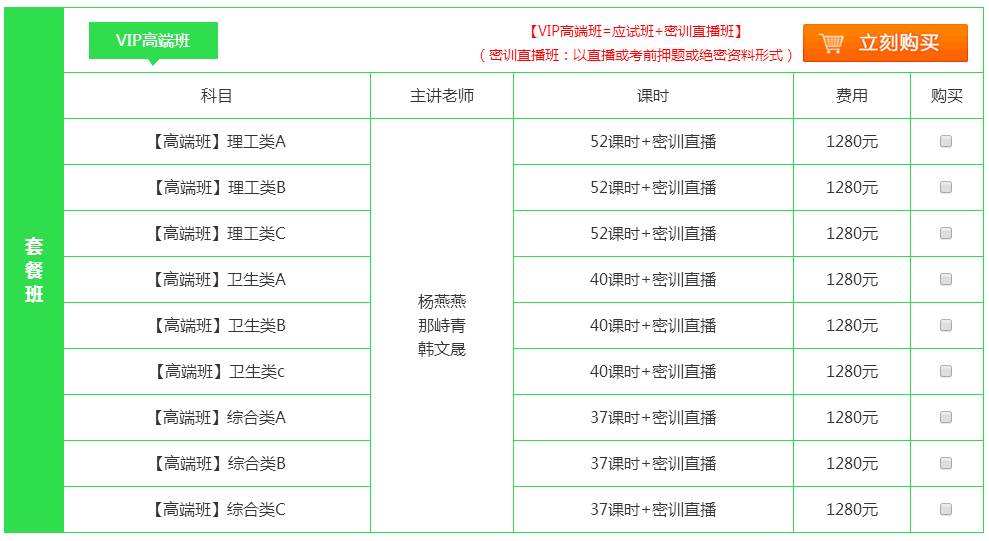 套餐班

VIP高端班

【VIP高端班=应试班+密训直播班】
（密训直播班：以直播或考前押题或绝密资料形式）

立刻购买

| 科目 | 主讲老师 | 课时 | 费用 | 购买 |
|---|---|---|---|---|
| 【高端班】理工类A | 杨燕燕 那峙青 韩文晟 | 52课时+密训直播 | 1280元 | |
| 【高端班】理工类B | | 52课时+密训直播 | 1280元 | |
| 【高端班】理工类C | | 52课时+密训直播 | 1280元 | |
| 【高端班】卫生类A | | 40课时+密训直播 | 1280元 | |
| 【高端班】卫生类B | | 40课时+密训直播 | 1280元 | |
| 【高端班】卫生类c | | 40课时+密训直播 | 1280元 | |
| 【高端班】综合类A | | 37课时+密训直播 | 1280元 | |
| 【高端班】综合类B | | 37课时+密训直播 | 1280元 | |
| 【高端班】综合类C | | 37课时+密训直播 | 1280元 | |